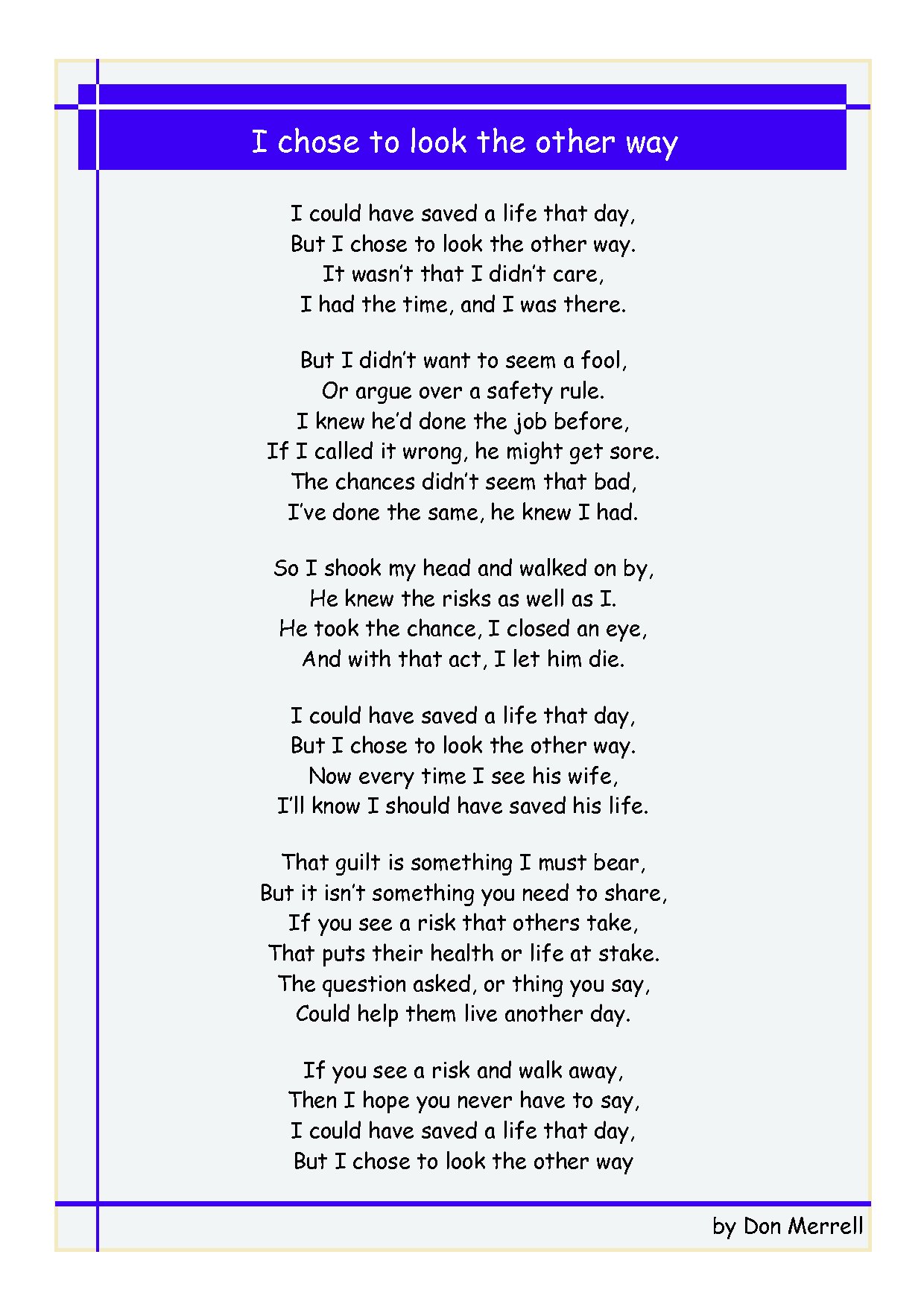 I chose to look the other way

I could have saved a life that day,
But I chose to look the other way.
It wasn't that I didn't care,
I had the time, and I was there.

But I didn't want to seem a fool,
Or argue over a safety rule.
I knew he'd done the job before,
If I called it wrong, he might get sore.
The chances didn't seem that bad,
I've done the same, he knew I had.

So I shook my head and walked on by,
He knew the risks as well as I.
He took the chance, I closed an eye,
And with that act, I let him die.

I could have saved a life that day,
But I chose to look the other way.
Now every time I see his wife,
I'll know I should have saved his life.

That guilt is something I must bear,
But it isn't something you need to share,
If you see a risk that others take,
That puts their health or life at stake.
The question asked, or thing you say,
Could help them live another day.

If you see a risk and walk away,
Then I hope you never have to say,
I could have saved a life that day,
But I chose to look the other way

by Don Merrell